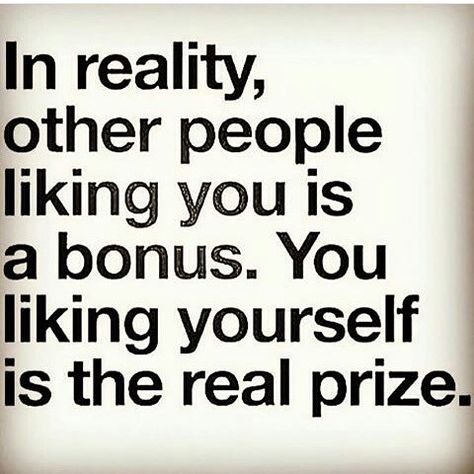 In reality, other people liking you is a bonus. You liking yourself is the real prize.